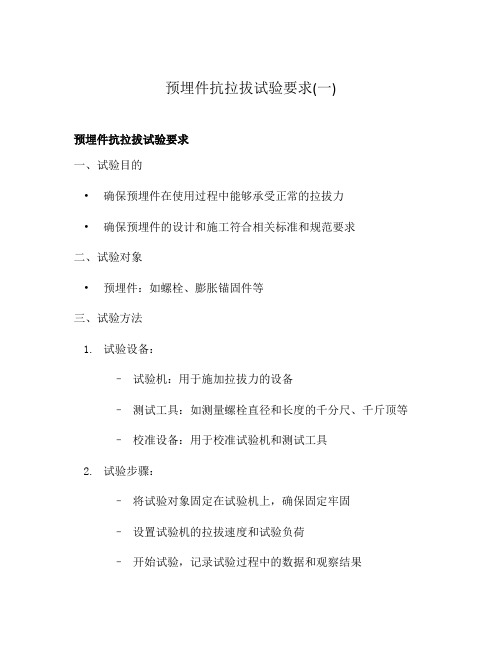 预埋件抗拉拔试验要求(一)

预埋件抗拉拔试验要求

一、试验目的

• 确保预埋件在使用过程中能够承受正常的拉拔力

• 确保预埋件的设计和施工符合相关标准和规范要求

二、试验对象

• 预埋件：如螺栓、膨胀锚固件等

三、试验方法

1. 试验设备：

– 试验机：用于施加拉拔力的设备

– 测试工具：如测量螺栓直径和长度的千分尺、千斤顶等

– 校准设备：用于校准试验机和测试工具

2. 试验步骤：

– 将试验对象固定在试验机上，确保固定牢固

– 设置试验机的拉拔速度和试验负荷

– 开始试验，记录试验过程中的数据和观察结果